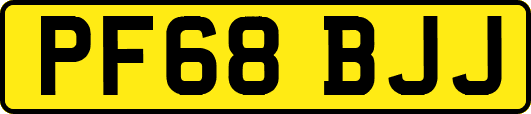 PF68 BJJ